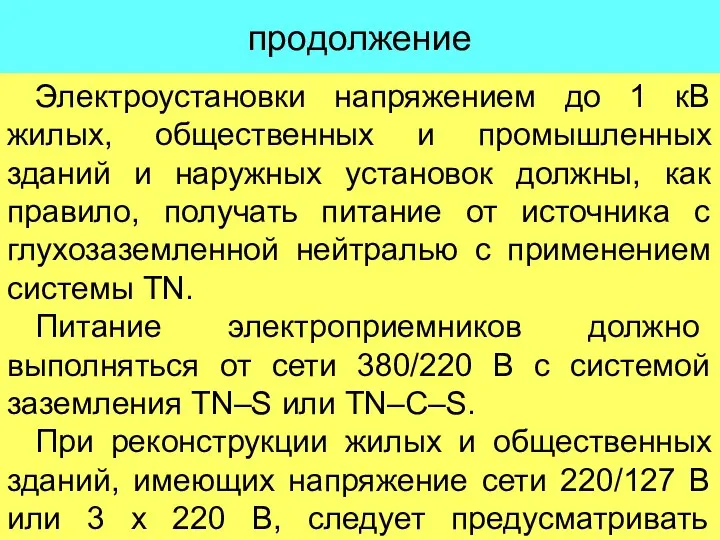 продолжение

Электроустановки напряжением до 1 кВ жилых, общественных и промышленных зданий и наружных установок должны, как правило, получать питание от источника с глухозаземленной нейтралью с применением системы TN.

Питание электроприемников должно выполняться от сети 380/220 В с системой заземления TN–S или TN–C–S.

При реконструкции жилых и общественных зданий, имеющих напряжение сети 220/127 В или 3 х 220 В, следует предусматривать